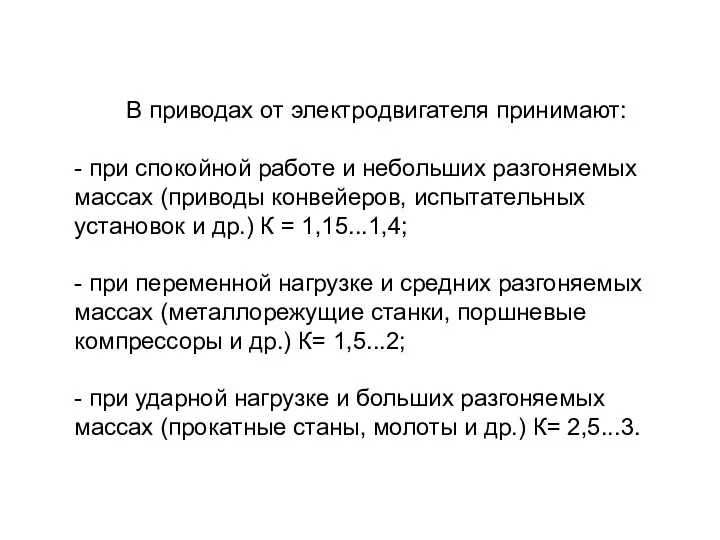 В приводах от электродвигателя принимают:

- при спокойной работе и небольших разгоняемых массах (приводы конвейеров, испытательных установок и др.) К = 1,15...1,4;

- при переменной нагрузке и средних разгоняемых массах (металлорежущие станки, поршневые компрессоры и др.) К= 1,5...2;

- при ударной нагрузке и больших разгоняемых массах (прокатные станы, молоты и др.) К= 2,5...3.